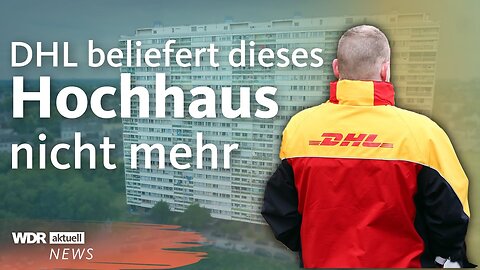 DHL beliefert dieses
Hochhaus
nicht mehr

DHL

WDR aktuell
NEWS